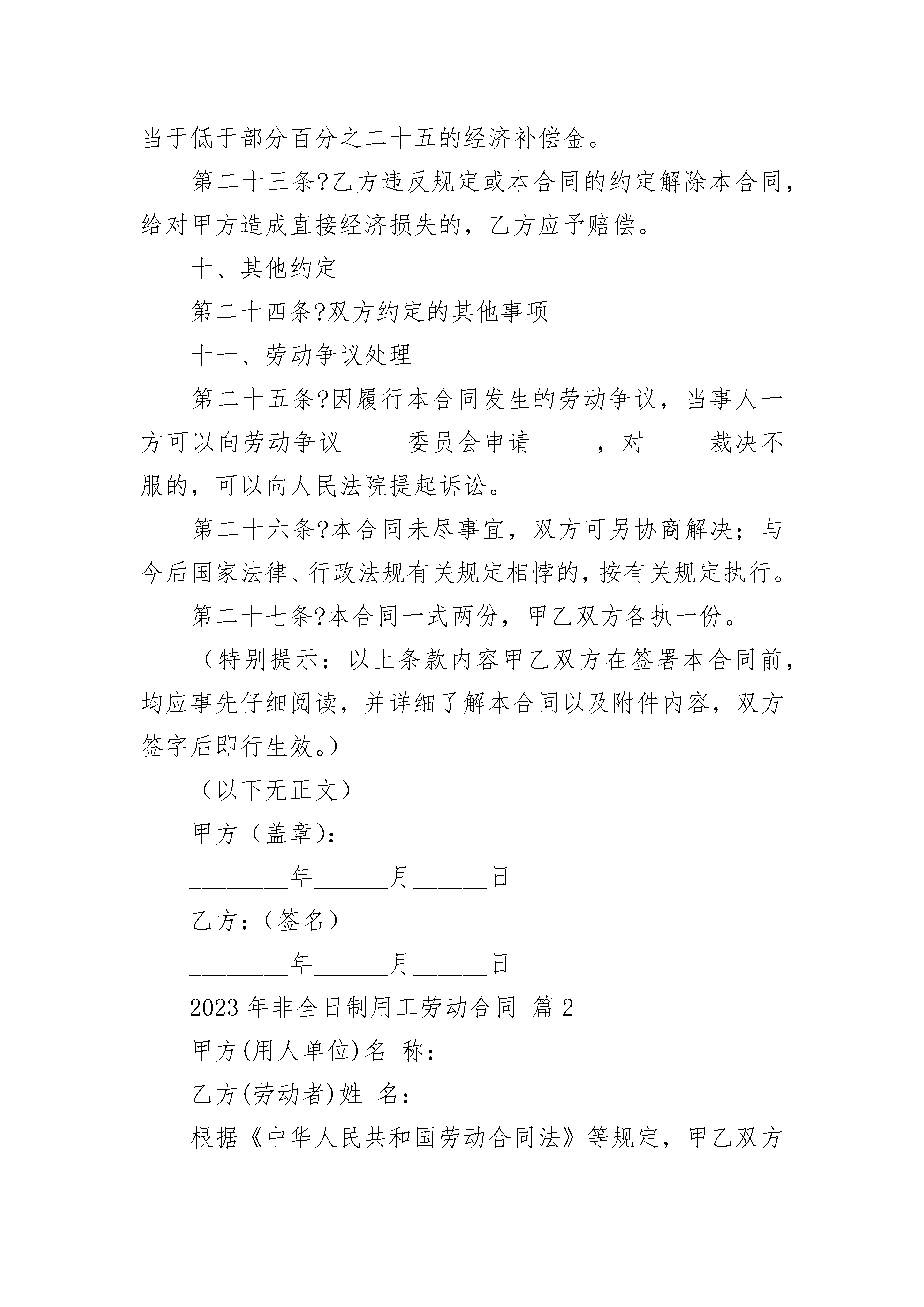 当于低于部分百分之二十五的经济补偿金。

第二十三条?乙方违反规定或本合同的约定解除本合同，给对甲方造成直接经济损失的，乙方应予赔偿。

十、其他约定

第二十四条?双方约定的其他事项

十一、劳动争议处理

第二十五条?因履行本合同发生的劳动争议，当事人一方可以向劳动争议_____委员会申请_____，对_____裁决不服的，可以向人民法院提起诉讼。

第二十六条?本合同未尽事宜，双方可另协商解决；与今后国家法律、行政法规有关规定相悖的，按有关规定执行。

第二十七条?本合同一式两份，甲乙双方各执一份。

（特别提示：以上条款内容甲乙双方在签署本合同前，均应事先仔细阅读，并详细了解本合同以及附件内容，双方签字后即行生效。）

（以下无正文）

甲方（盖章）：

________年______月______日

乙方：（签名）

________年______月______日

2023年非全日制用工劳动合同 篇2

甲方(用人单位)名 称：

乙方(劳动者)姓 名：

根据《中华人民共和国劳动合同法》等规定，甲乙双方